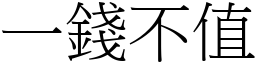 一錢不值